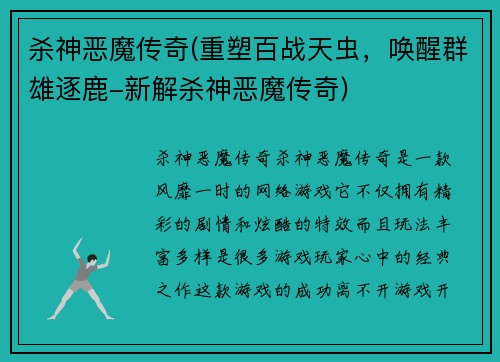 杀神恶魔传奇(重塑百战天虫，唤醒群雄逐鹿–新解杀神恶魔传奇)

杀神恶魔传奇杀神恶魔传奇是一款风靡一时的网络游戏它不仅拥有精彩的剧情和炫酷的特效而且玩法丰富多样是很多游戏玩家心中的经典之作这款游戏的成功离不开游戏开